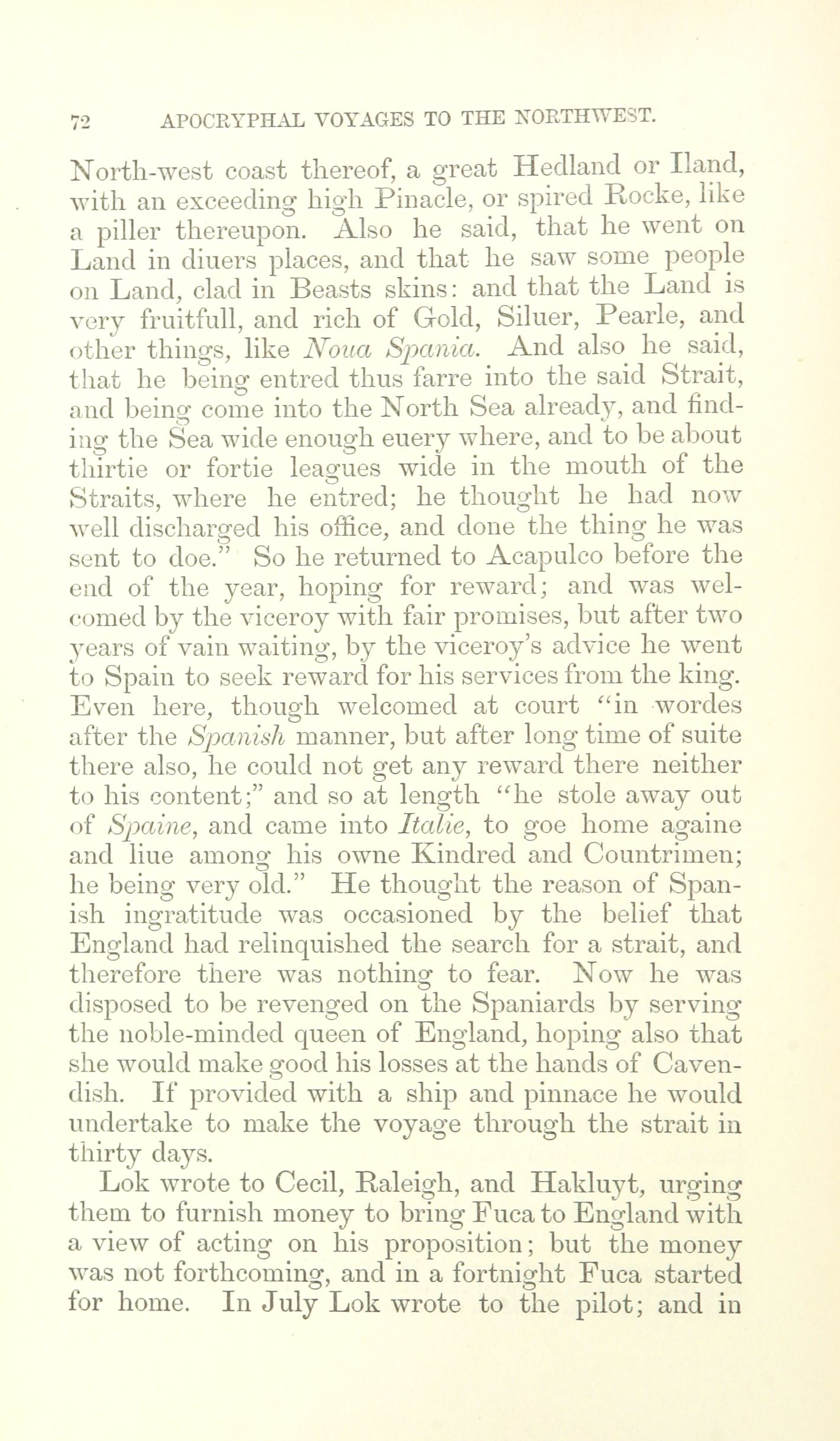 72 APOCRYPHAL VOYAGES TO THE NORTHWEST.

North-west coast thereof, a great Hedland or Iland, with an exceeding high Pinacle, or spired Rocke, like a piller thereupon. Also he said, that he went on Land in diuers places, and that he saw some people on Land, clad in Beasts skins: and that the Land is very fruitfull, and rich of Gold, Siluer, Pearle, and other things, like Noua Spania. And also he said, that he being entred thus farre into the said Strait, and being come into the North Sea already, and finding the Sea wide enough euery where, and to be about thirtie or fortie leagues wide in the mouth of the Straits, where he entred; he thought he had now well discharged his office, and done the thing he was sent to doe." So he returned to Acapulco before the end of the year, hoping for reward; and was welcomed by the viceroy with fair promises, but after two years of vain waiting, by the viceroy's advice he went to Spain to seek reward for his services from the king. Even here, though welcomed at court "in wordes after the Spanish manner, but after long time of suite there also, he could not get any reward there neither to his content;" and so at length "he stole away out of Spaine, and came into Italie, to goe home againe and liue among his owne Kindred and Countrimen; he being very old." He thought the reason of Spanish ingratitude was occasioned by the belief that England had relinquished the search for a strait, and therefore there was nothing to fear. Now he was disposed to be revenged on the Spaniards by serving the noble-minded queen of England, hoping also that she would make good his losses at the hands of Cavendish. If provided with a ship and pinnace he would undertake to make the voyage through the strait in thirty days.

Lok wrote to Cecil, Raleigh, and Hakluyt, urging them to furnish money to bring Fuca to England with a view of acting on his proposition; but the money was not forthcoming, and in a fortnight Fuca started for home. In July Lok wrote to the pilot; and in